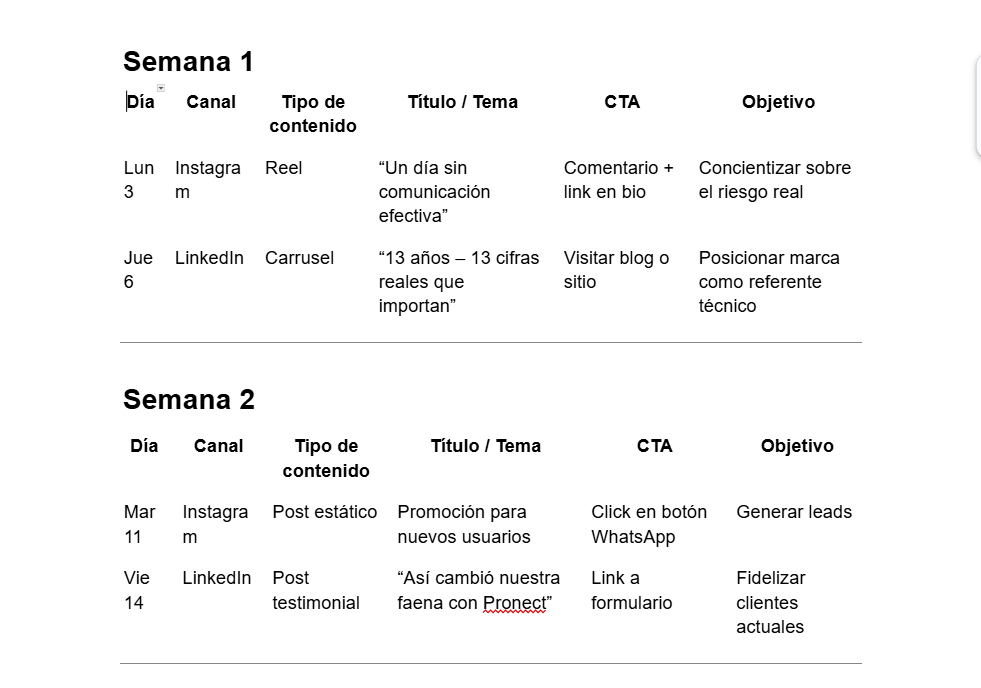 Semana 1

| Día | Canal | Tipo de contenido | Título / Tema | CTA | Objetivo |
|---|---|---|---|---|---|
| Lun 3 | Instagram | Reel | “Un día sin comunicación efectiva” | Comentario + link en bio | Concientizar sobre el riesgo real |
| Jue 6 | LinkedIn | Carrusel | “13 años – 13 cifras reales que importan” | Visitar blog o sitio | Posicionar marca como referente técnico |

Semana 2

| Día | Canal | Tipo de contenido | Título / Tema | CTA | Objetivo |
|---|---|---|---|---|---|
| Mar 11 | Instagram | Post estático | Promoción para nuevos usuarios | Click en botón WhatsApp | Generar leads |
| Vie 14 | LinkedIn | Post testimonial | “Así cambió nuestra faena con Pronect” | Link a formulario | Fidelizar clientes actuales |